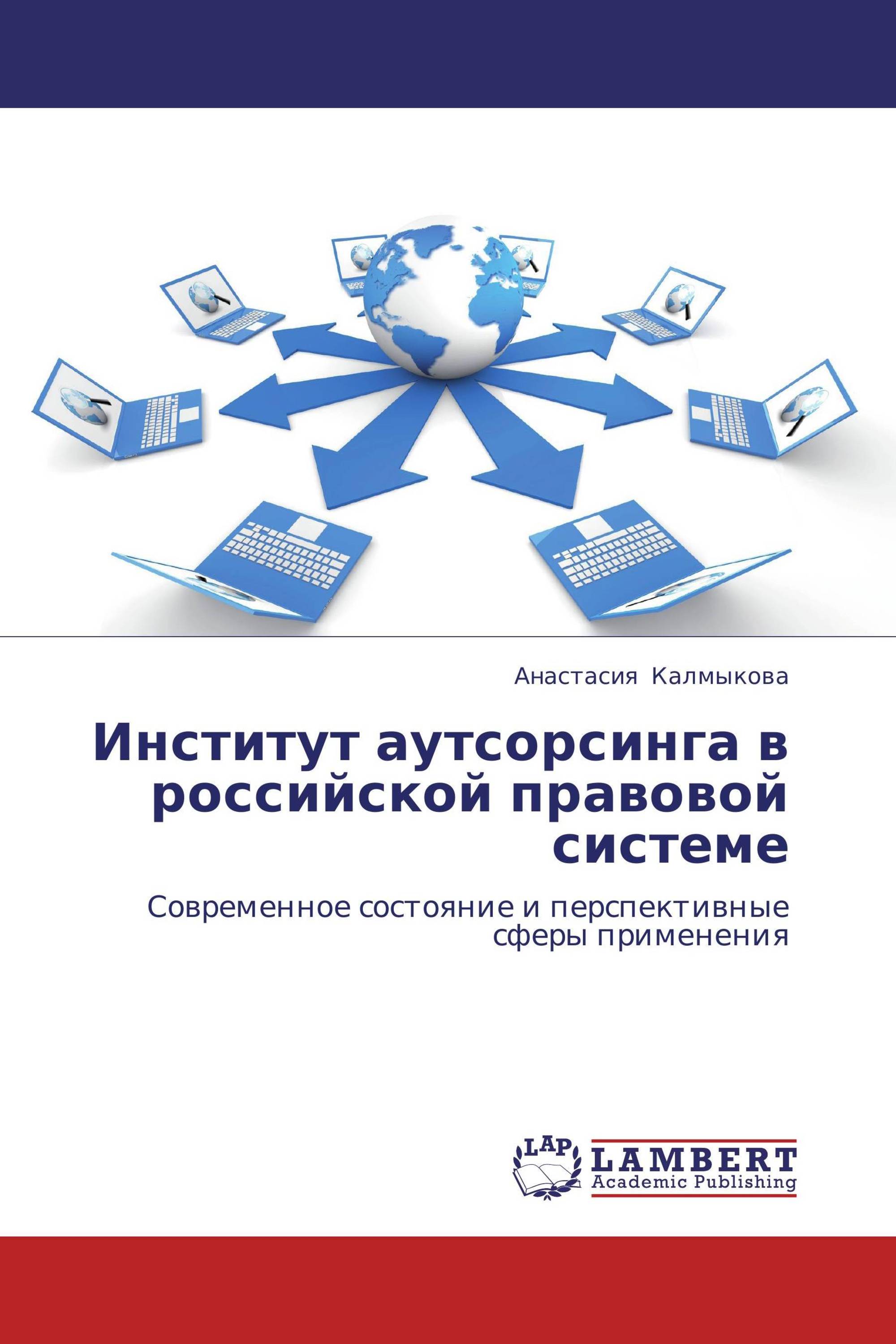 Анастасия Калмыкова

Институт аутсорсинга в российской правовой системе

Современное состояние и перспективные сферы применения

LAP
LAMBERT
Academic Publishing